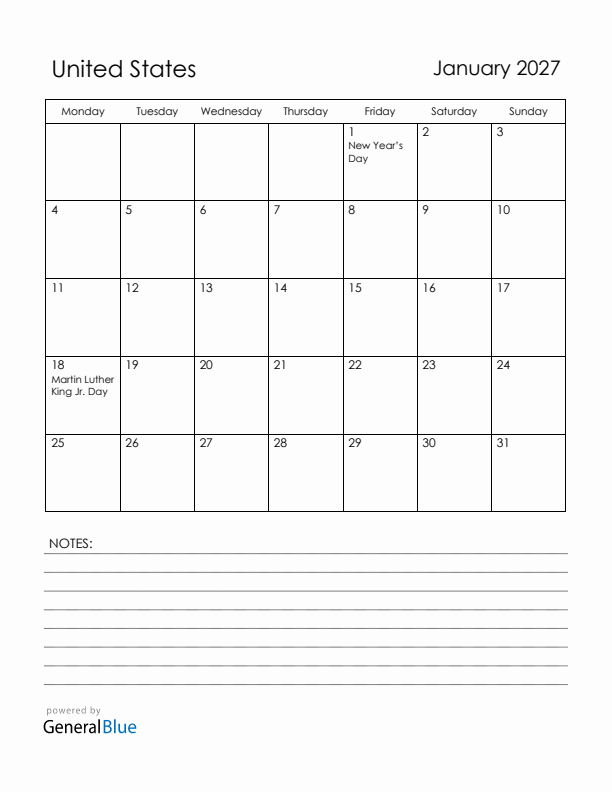 United States

January 2027

| Monday | Tuesday | Wednesday | Thursday | Friday | Saturday | Sunday |
|---|---|---|---|---|---|---|
| | | | | 1 New Year's Day | 2 | 3 |
| 4 | 5 | 6 | 7 | 8 | 9 | 10 |
| 11 | 12 | 13 | 14 | 15 | 16 | 17 |
| 18 Martin Luther King Jr. Day | 19 | 20 | 21 | 22 | 23 | 24 |
| 25 | 26 | 27 | 28 | 29 | 30 | 31 |

NOTES:

powered by
GeneralBlue